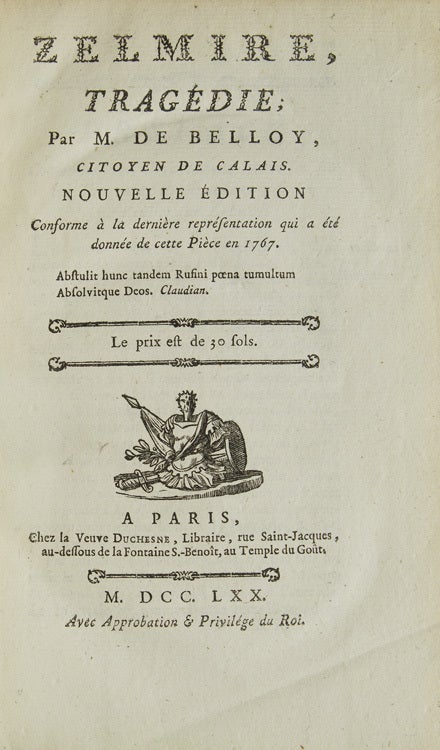 ZELMIRE,

TRAGÉDIE;

Par M. DE BELLOY,

CITOYEN DE CALAIS.

NOUVELLE ÉDITION

Conforme à la dernière repréſentation qui a été donnée de cette Pièce en 1767.

Abſtulit hunc tandem Rufini pœna tumultum Abſolvitque Deos. Claudian.

Le prix eſt de 30 ſols.

A PARIS,

Chez la Veuve DUCHESNE, Libraire, rue Saint-Jacques, au-deſſous de la Fontaine S.-Benoît, au Temple du Goût.

M. DCC. LXX.

Avec Approbation & Privilége du Roi.